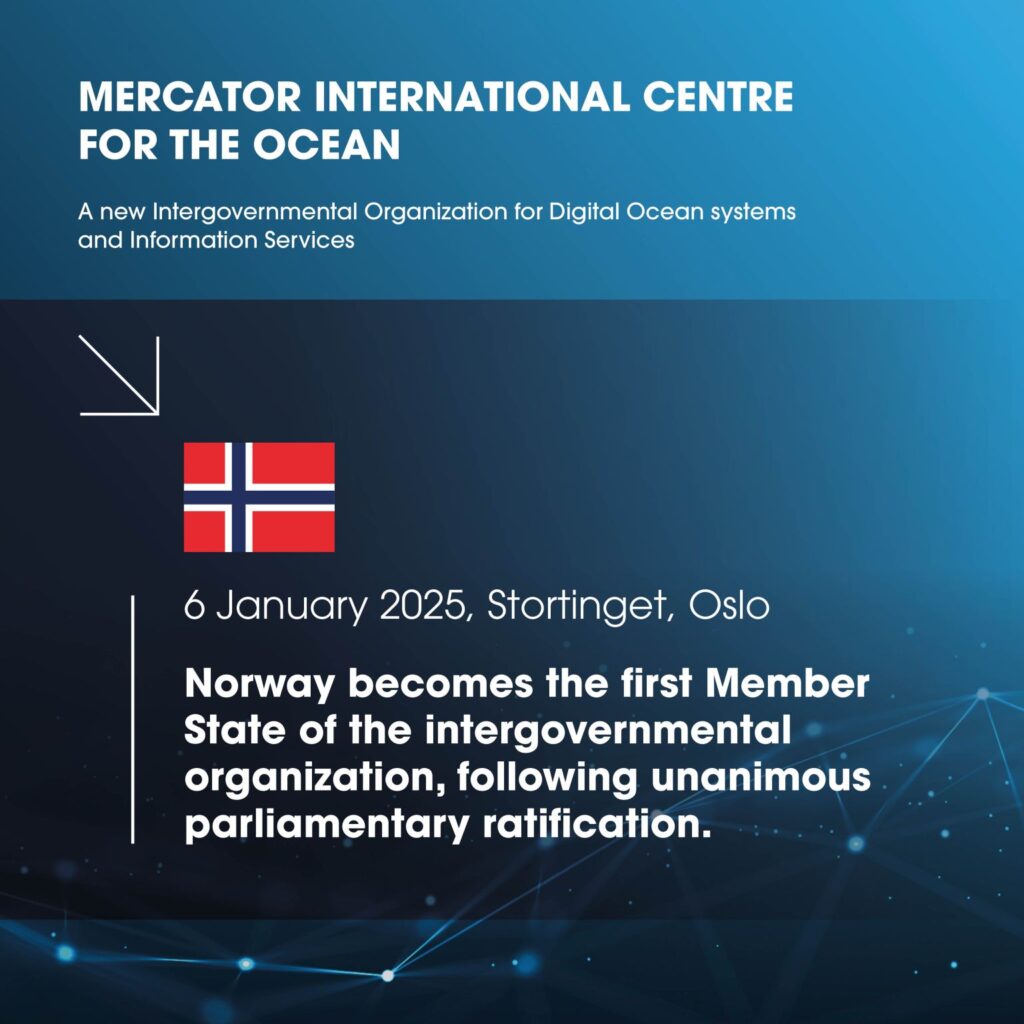 MERCATOR INTERNATIONAL CENTRE FOR THE OCEAN

A new Intergovernmental Organization for Digital Ocean systems and Information Services

6 January 2025, Stortinget, Oslo

Norway becomes the first Member State of the intergovernmental organization, following unanimous parliamentary ratification.